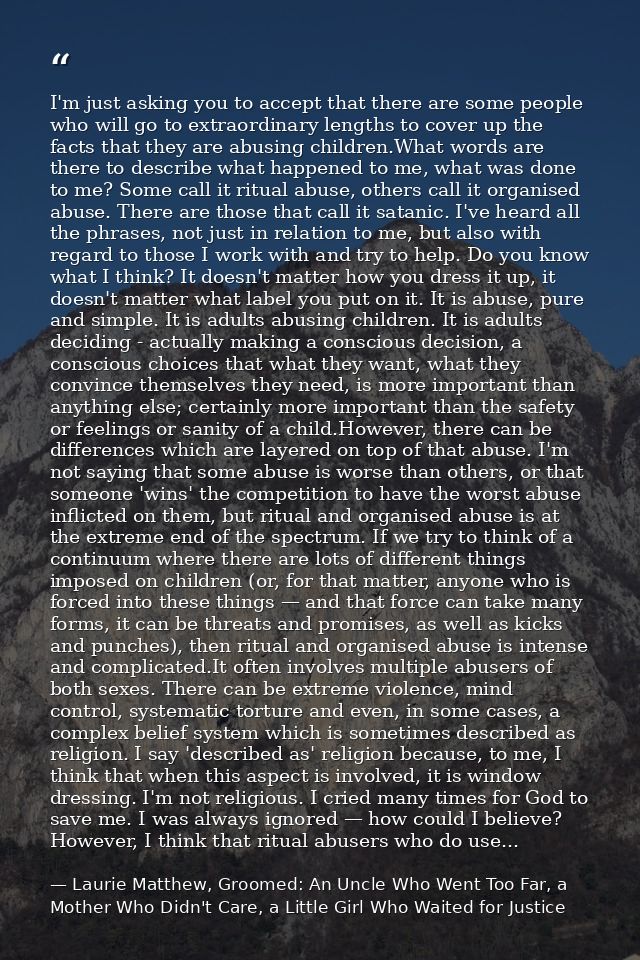 "

I'm just asking you to accept that there are some people who will go to extraordinary lengths to cover up the facts that they are abusing children.What words are there to describe what happened to me, what was done to me? Some call it ritual abuse, others call it organised abuse. There are those that call it satanic. I've heard all the phrases, not just in relation to me, but also with regard to those I work with and try to help. Do you know what I think? It doesn't matter how you dress it up, it doesn't matter what label you put on it. It is abuse, pure and simple. It is adults abusing children. It is adults deciding - actually making a conscious decision, a conscious choices that what they want, what they convince themselves they need, is more important than anything else; certainly more important than the safety or feelings or sanity of a child.However, there can be differences which are layered on top of that abuse. I'm not saying that some abuse is worse than others, or that someone 'wins' the competition to have the worst abuse inflicted on them, but ritual and organised abuse is at the extreme end of the spectrum. If we try to think of a continuum where there are lots of different things imposed on children (or, for that matter, anyone who is forced into these things — and that force can take many forms, it can be threats and promises, as well as kicks and punches), then ritual and organised abuse is intense and complicated.It often involves multiple abusers of both sexes. There can be extreme violence, mind control, systematic torture and even, in some cases, a complex belief system which is sometimes described as religion. I say 'described as' religion because, to me, I think that when this aspect is involved, it is window dressing. I'm not religious. I cried many times for God to save me. I was always ignored — how could I believe? However, I think that ritual abusers who do use...

— Laurie Matthew, Groomed: An Uncle Who Went Too Far, a Mother Who Didn't Care, a Little Girl Who Waited for Justice